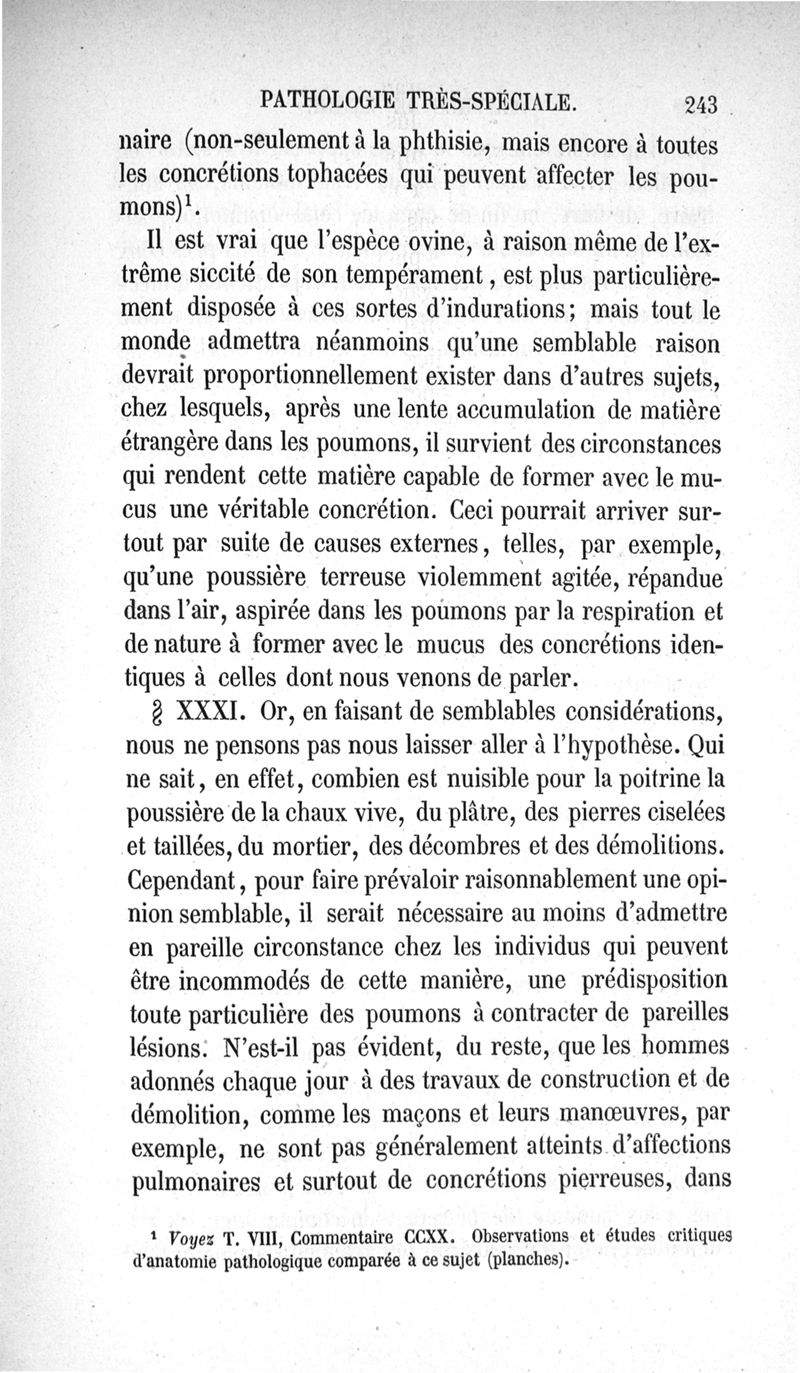 PATHOLOGIE TRÈS-SPÉCIALE. 243

naire (non-seulement à la phthisie, mais encore à toutes les concrétions tophacées qui peuvent affecter les poumons)$^1$.

Il est vrai que l'espèce ovine, à raison même de l'extrême siccité de son tempérament, est plus particulièrement disposée à ces sortes d'indurations; mais tout le monde admettra néanmoins qu'une semblable raison devrait proportionnellement exister dans d'autres sujets, chez lesquels, après une lente accumulation de matière étrangère dans les poumons, il survient des circonstances qui rendent cette matière capable de former avec le mucus une véritable concrétion. Ceci pourrait arriver surtout par suite de causes externes, telles, par exemple, qu'une poussière terreuse violemment agitée, répandue dans l'air, aspirée dans les poumons par la respiration et de nature à former avec le mucus des concrétions identiques à celles dont nous venons de parler.

§ XXXI. Or, en faisant de semblables considérations, nous ne pensons pas nous laisser aller à l'hypothèse. Qui ne sait, en effet, combien est nuisible pour la poitrine la poussière de la chaux vive, du plâtre, des pierres ciselées et taillées, du mortier, des décombres et des démolitions. Cependant, pour faire prévaloir raisonnablement une opinion semblable, il serait nécessaire au moins d'admettre en pareille circonstance chez les individus qui peuvent être incommodés de cette manière, une prédisposition toute particulière des poumons à contracter de pareilles lésions. N'est-il pas évident, du reste, que les hommes adonnés chaque jour à des travaux de construction et de démolition, comme les maçons et leurs manœuvres, par exemple, ne sont pas généralement atteints d'affections pulmonaires et surtout de concrétions pierreuses, dans

$^1$ Voyez T. VIII, Commentaire CCXX. Observations et études critiques d'anatomie pathologique comparée à ce sujet (planches).